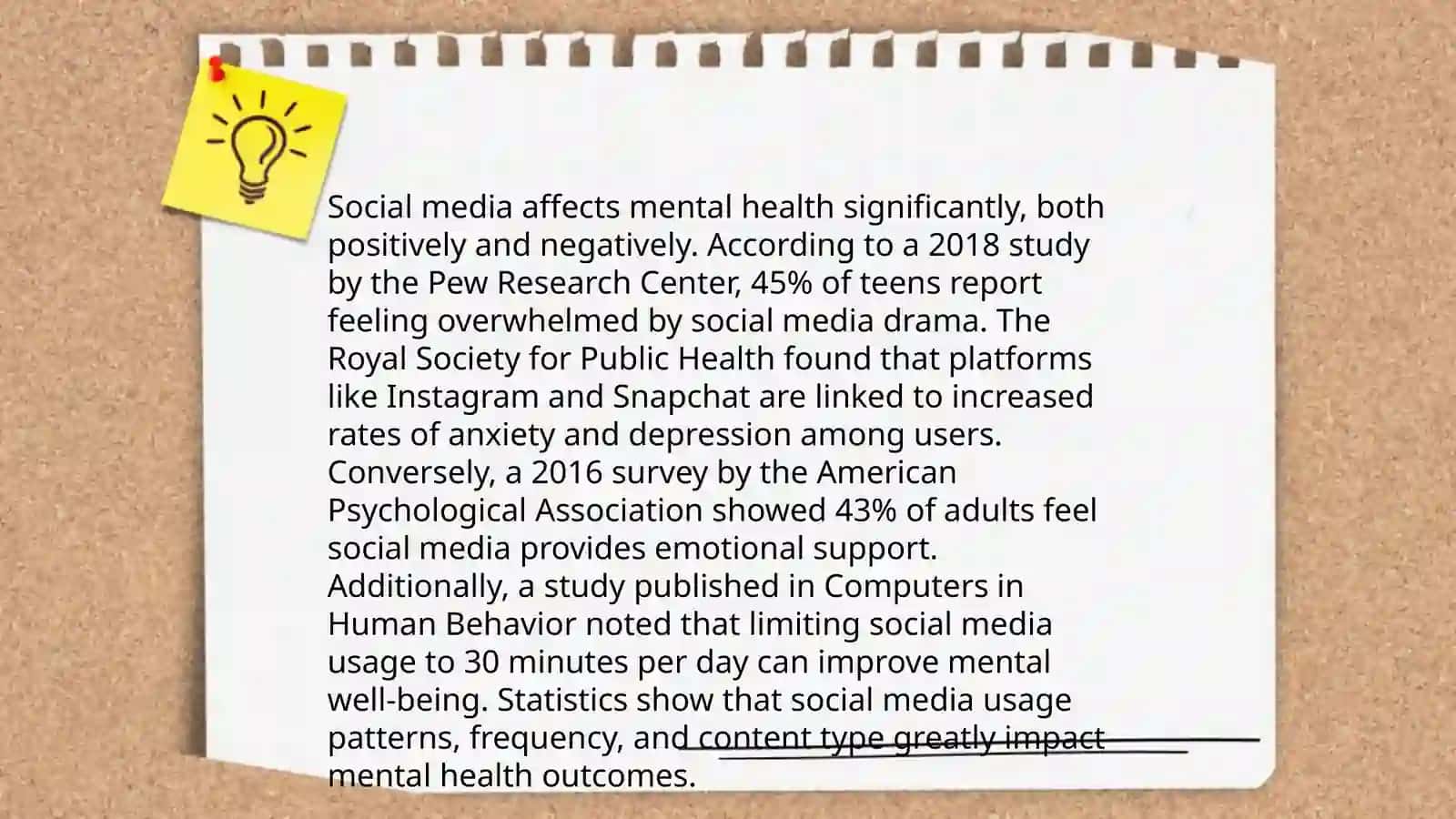 Social media affects mental health significantly, both positively and negatively. According to a 2018 study by the Pew Research Center, 45% of teens report feeling overwhelmed by social media drama. The Royal Society for Public Health found that platforms like Instagram and Snapchat are linked to increased rates of anxiety and depression among users. Conversely, a 2016 survey by the American Psychological Association showed 43% of adults feel social media provides emotional support. Additionally, a study published in Computers in Human Behavior noted that limiting social media usage to 30 minutes per day can improve mental well-being. Statistics show that social media usage patterns, frequency, and content type greatly impact mental health outcomes.